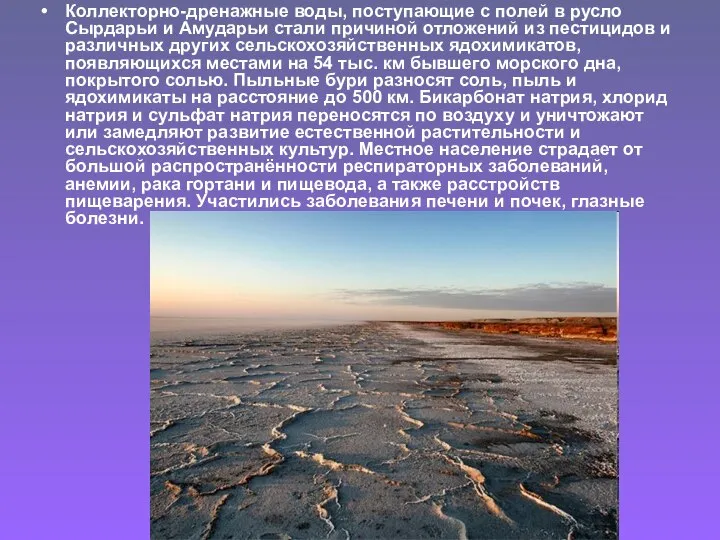 • Коллекторно-дренажные воды, поступающие с полей в русло Сырдарьи и Амударьи стали причиной отложений из пестицидов и различных других сельскохозяйственных ядохимикатов, появляющихся местами на 54 тыс. км бывшего морского дна, покрытого солью. Пыльные бури разносят соль, пыль и ядохимикаты на расстояние до 500 км. Бикарбонат натрия, хлорид натрия и сульфат натрия переносятся по воздуху и уничтожают или замедляют развитие естественной растительности и сельскохозяйственных культур. Местное население страдает от большой распространённости респираторных заболеваний, анемии, рака гортани и пищевода, а также расстройств пищеварения. Участились заболевания печени и почек, глазные болезни.